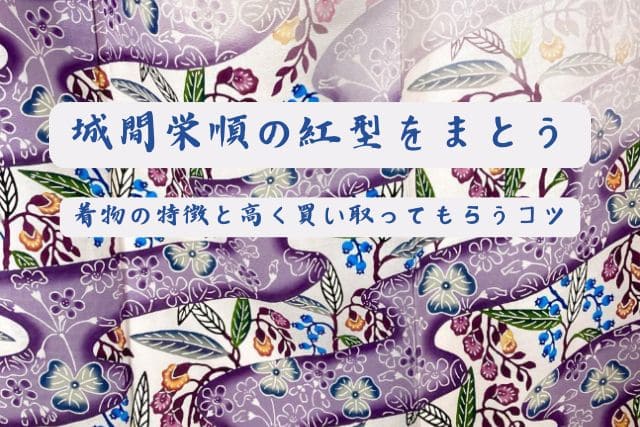 城間栄順の紅型をまとう

着物の特徴と高く買い取ってもらうコツ